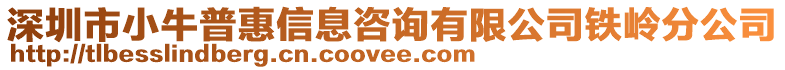 深圳市小牛普惠信息咨询有限公司铁岭分公司
http://tlbesslindberg.cn.coovee.com